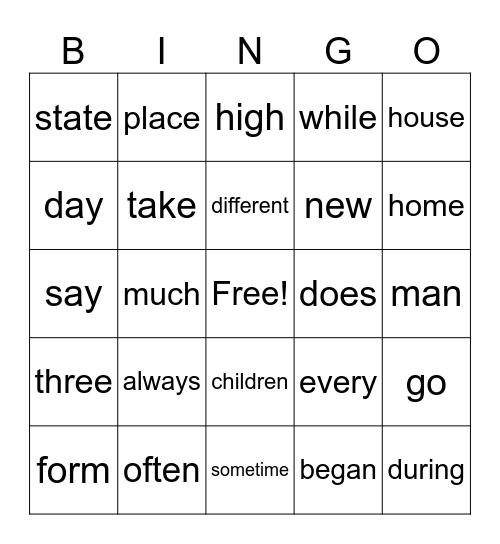 | B | I | N | G | O |
|---|---|---|---|---|
| state | place | high | while | house |
| day | take | different | new | home |
| say | much | Free! | does | man |
| three | always | children | every | go |
| form | often | sometime | began | during |